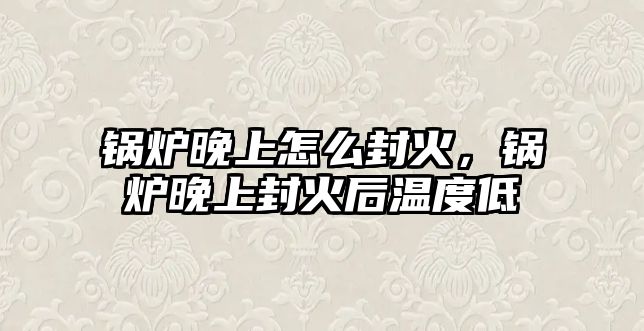 锅炉晚上怎么封火，锅炉晚上封火后温度低